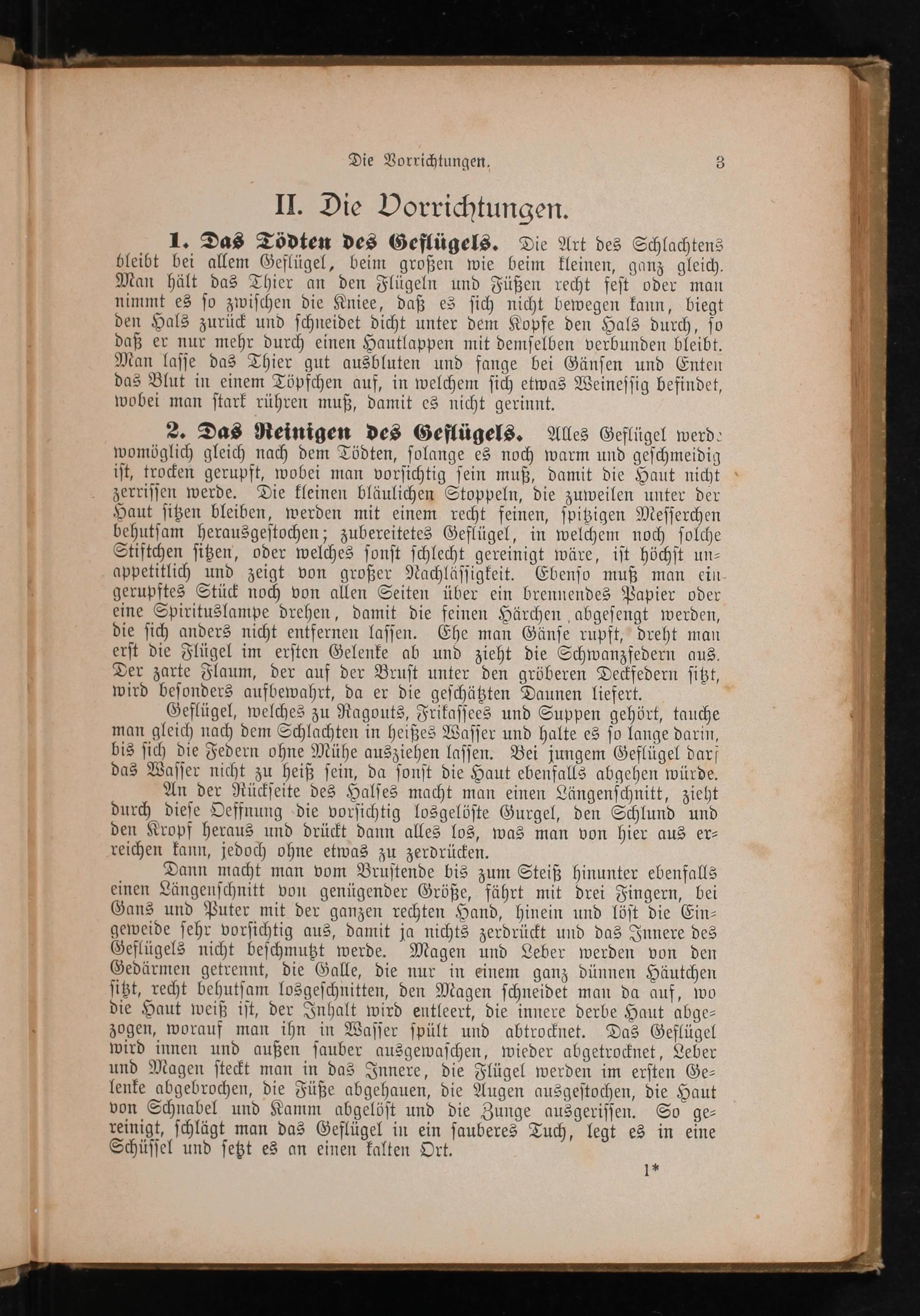 Die Vorrichtungen. 3

II. Die Vorrichtungen.

1. Das Tödten des Geflügels. Die Art des Schlachtens bleibt bei allem Geflügel, beim großen wie beim kleinen, ganz gleich. Man hält das Thier an den Flügeln und Füßen recht fest oder man nimmt es so zwischen die Kniee, daß es sich nicht bewegen kann, biegt den Hals zurück und schneidet dicht unter dem Kopfe den Hals durch, so daß er nur mehr durch einen Hautlappen mit demselben verbunden bleibt. Man lasse das Thier gut ausbluten und fange bei Gänsen und Enten das Blut in einem Töpfchen auf, in welchem sich etwas Weinessig befindet, wobei man stark rühren muß, damit es nicht gerinnt.

2. Das Reinigen des Geflügels. Alles Geflügel werde womöglich gleich nach dem Tödten, solange es noch warm und geschmeidig ist, trocken gerupft, wobei man vorsichtig sein muß, damit die Haut nicht zerrissen werde. Die kleinen bläulichen Stoppeln, die zuweilen unter der Haut sitzen bleiben, werden mit einem recht feinen, spitzigen Messerchen behutsam herausgestochen; zubereitetes Geflügel, in welchem noch solche Stiftchen sitzen, oder welches sonst schlecht gereinigt wäre, ist höchst unappetitlich und zeigt von großer Nachlässigkeit. Ebenso muß man ein gerupftes Stück noch von allen Seiten über ein brennendes Papier oder eine Spirituslampe drehen, damit die feinen Härchen abgesengt werden, die sich anders nicht entfernen lassen. Ehe man Gänse rupft, dreht man erst die Flügel im ersten Gelenke ab und zieht die Schwanzfedern aus. Der zarte Flaum, der auf der Brust unter den gröberen Deckfedern sitzt, wird besonders aufbewahrt, da er die geschätzten Daunen liefert.

Geflügel, welches zu Ragouts, Frikassees und Suppen gehört, tauche man gleich nach dem Schlachten in heißes Wasser und halte es so lange darin, bis sich die Federn ohne Mühe ausziehen lassen. Bei jungem Geflügel darf das Wasser nicht zu heiß sein, da sonst die Haut ebenfalls abgehen würde.

An der Rückseite des Halses macht man einen Längenschnitt, zieht durch diese Oeffnung die vorsichtig losgelöste Gurgel, den Schlund und den Kropf heraus und drückt dann alles los, was man von hier aus erreichen kann, jedoch ohne etwas zu zerdrücken.

Dann macht man vom Brustende bis zum Steiß hinunter ebenfalls einen Längenschnitt von genügender Größe, fährt mit drei Fingern, bei Gans und Puter mit der ganzen rechten Hand, hinein und löst die Eingeweide sehr vorsichtig aus, damit ja nichts zerdrückt und das Innere des Geflügels nicht beschmutzt werde. Magen und Leber werden von den Gedärmen getrennt, die Galle, die nur in einem ganz dünnen Häutchen sitzt, recht behutsam losgeschnitten, den Magen schneidet man da auf, wo die Haut weiß ist, der Inhalt wird entleert, die innere derbe Haut abgezogen, worauf man ihn in Wasser spült und abtrocknet. Das Geflügel wird innen und außen sauber ausgewaschen, wieder abgetrocknet, Leber und Magen steckt man in das Innere, die Flügel werden im ersten Gelenke abgebrochen, die Füße abgehauen, die Augen ausgestochen, die Haut von Schnabel und Kamm abgelöst und die Zunge ausgerissen. So gereinigt, schlägt man das Geflügel in ein sauberes Tuch, legt es in eine Schüssel und setzt es an einen kalten Ort.

1*